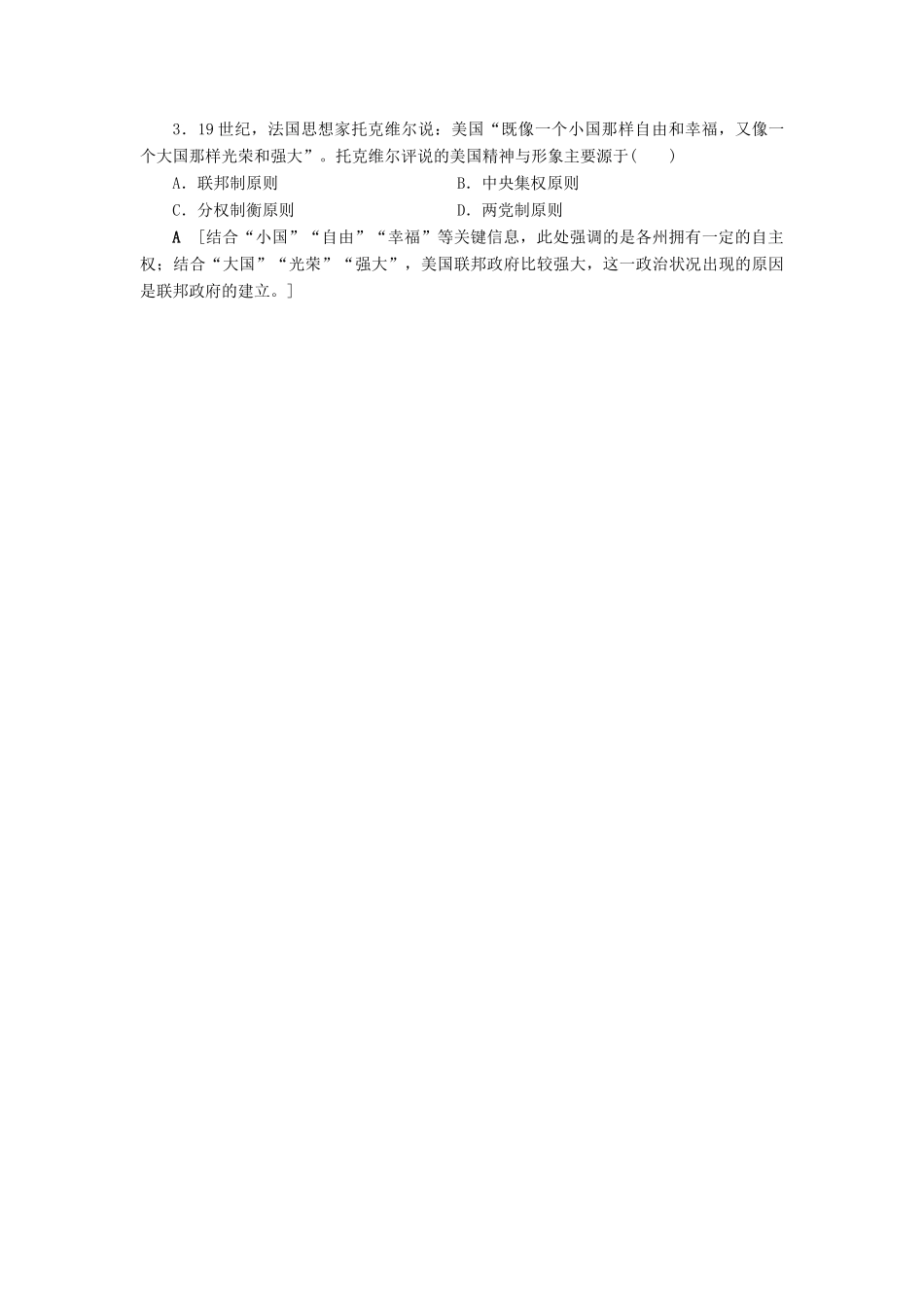 3．19世纪，法国思想家托克维尔说：美国“既像一个小国那样自由和幸福，又像一个大国那样光荣和强大”。托克维尔评说的美国精神与形象主要源于(　　)

A．联邦制原则

B．中央集权原则

C．分权制衡原则

D．两党制原则

A　[结合“小国”“自由”“幸福”等关键信息，此处强调的是各州拥有一定的自主权；结合“大国”“光荣”“强大”，美国联邦政府比较强大，这一政治状况出现的原因是联邦政府的建立。]